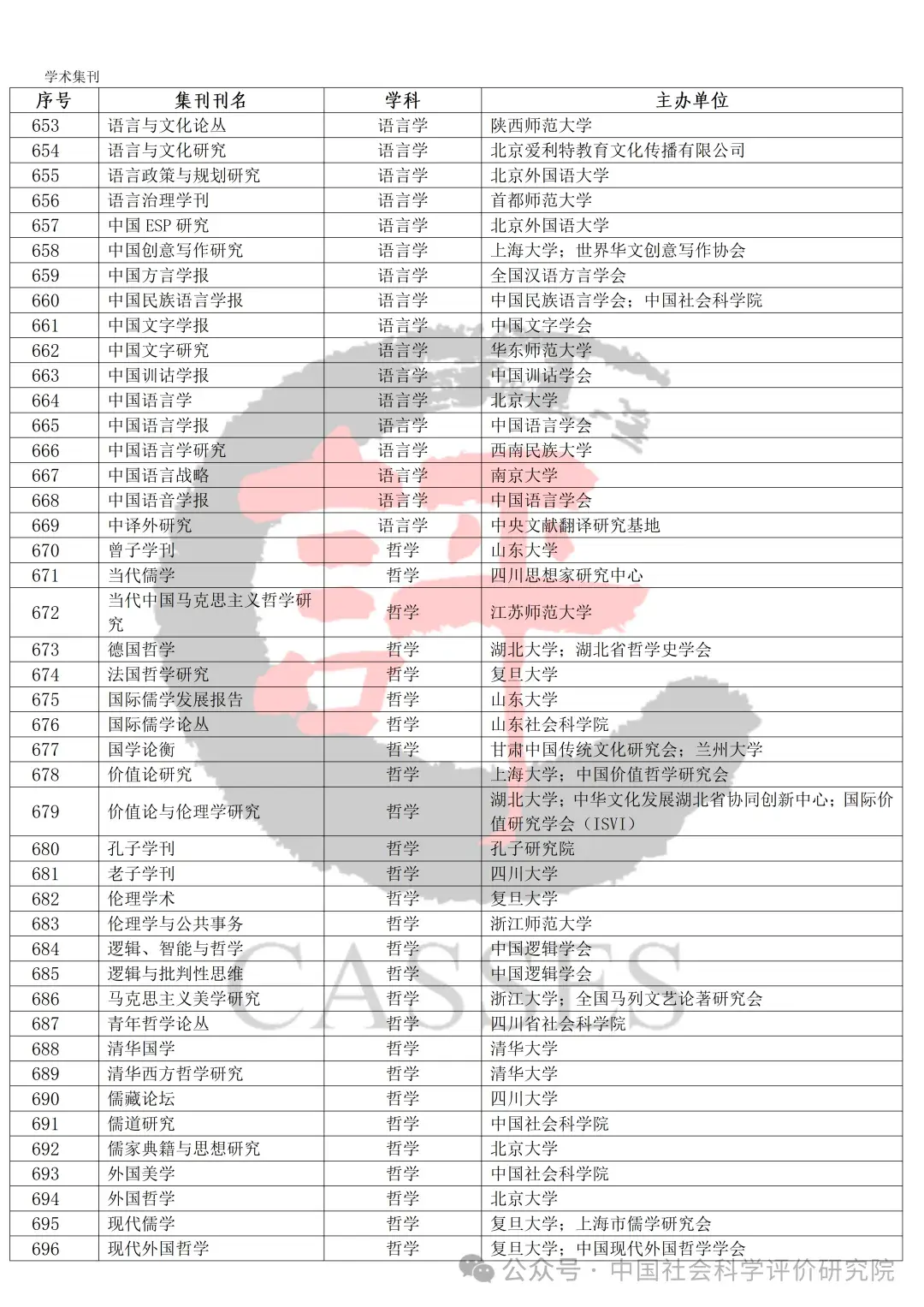 学术集刊

| 序号 | 集刊刊名 | 学科 | 主办单位 |
|---|---|---|---|
| 653 | 语言与文化论丛 | 语言学 | 陕西师范大学 |
| 654 | 语言与文化研究 | 语言学 | 北京爱利特教育文化传播有限公司 |
| 655 | 语言政策与规划研究 | 语言学 | 北京外国语大学 |
| 656 | 语言治理学刊 | 语言学 | 首都师范大学 |
| 657 | 中国 ESP 研究 | 语言学 | 北京外国语大学 |
| 658 | 中国创意写作研究 | 语言学 | 上海大学；世界华文创意写作协会 |
| 659 | 中国方言学报 | 语言学 | 全国汉语方言学会 |
| 660 | 中国民族语言学报 | 语言学 | 中国民族语言学会；中国社会科学院 |
| 661 | 中国文字学报 | 语言学 | 中国文字学会 |
| 662 | 中国文字研究 | 语言学 | 华东师范大学 |
| 663 | 中国训诂学报 | 语言学 | 中国训诂学会 |
| 664 | 中国语言学 | 语言学 | 北京大学 |
| 665 | 中国语言学报 | 语言学 | 中国语言学会 |
| 666 | 中国语言学研究 | 语言学 | 西南民族大学 |
| 667 | 中国语言战略 | 语言学 | 南京大学 |
| 668 | 中国语音学报 | 语言学 | 中国语言学会 |
| 669 | 中译外研究 | 语言学 | 中央文献翻译研究基地 |
| 670 | 曾子学刊 | 哲学 | 山东大学 |
| 671 | 当代儒学 | 哲学 | 四川思想家研究中心 |
| 672 | 当代中国马克思主义哲学研究 | 哲学 | 江苏师范大学 |
| 673 | 德国哲学 | 哲学 | 湖北大学；湖北省哲学史学会 |
| 674 | 法国哲学研究 | 哲学 | 复旦大学 |
| 675 | 国际儒学发展报告 | 哲学 | 山东大学 |
| 676 | 国际儒学论丛 | 哲学 | 山东社会科学院 |
| 677 | 国学论衡 | 哲学 | 甘肃中国传统文化研究会；兰州大学 |
| 678 | 价值论研究 | 哲学 | 上海大学；中国价值哲学研究会 |
| 679 | 价值论与伦理学研究 | 哲学 | 湖北大学；中华文化发展湖北省协同创新中心；国际价值研究学会（ISVI） |
| 680 | 孔子学刊 | 哲学 | 孔子研究院 |
| 681 | 老子学刊 | 哲学 | 四川大学 |
| 682 | 伦理学术 | 哲学 | 复旦大学 |
| 683 | 伦理学与公共事务 | 哲学 | 浙江师范大学 |
| 684 | 逻辑、智能与哲学 | 哲学 | 中国逻辑学会 |
| 685 | 逻辑与批判性思维 | 哲学 | 中国逻辑学会 |
| 686 | 马克思主义美学研究 | 哲学 | 浙江大学；全国马列文艺论著研究会 |
| 687 | 青年哲学论丛 | 哲学 | 四川省社会科学院 |
| 688 | 清华国学 | 哲学 | 清华大学 |
| 689 | 清华西方哲学研究 | 哲学 | 清华大学 |
| 690 | 儒藏论坛 | 哲学 | 四川大学 |
| 691 | 儒道研究 | 哲学 | 中国社会科学院 |
| 692 | 儒家典籍与思想研究 | 哲学 | 北京大学 |
| 693 | 外国美学 | 哲学 | 中国社会科学院 |
| 694 | 外国哲学 | 哲学 | 北京大学 |
| 695 | 现代儒学 | 哲学 | 复旦大学；上海市儒学研究会 |
| 696 | 现代外国哲学 | 哲学 | 复旦大学；中国现代外国哲学学会 |

CASSES

公众号 · 中国社会科学评价研究院